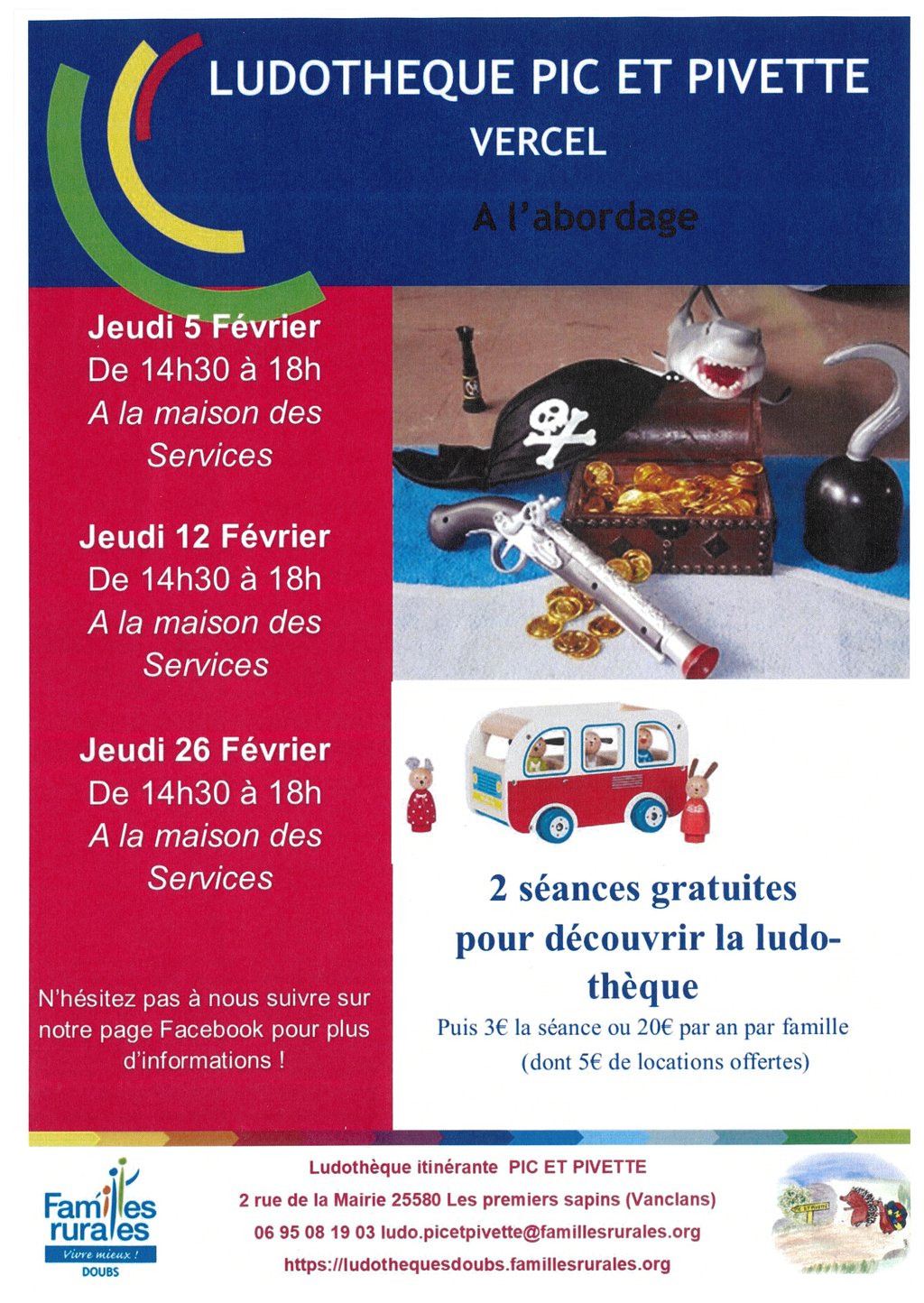 LUDOTHEQUE PIC ET PIVETTE
VERCEL

A l'abordage

Jeudi 5 Février
De 14h30 à 18h
A la maison des Services

Jeudi 12 Février
De 14h30 à 18h
A la maison des Services

Jeudi 26 Février
De 14h30 à 18h
A la maison des Services

N'hésitez pas à nous suivre sur notre page Facebook pour plus d'informations !

2 séances gratuites pour découvrir la ludothèque

Puis 3€ la séance ou 20€ par an par famille (dont 5€ de locations offertes)

Familles rurales
Vivre mieux !
DOUBS

Ludothèque itinérante PIC ET PIVETTE
2 rue de la Mairie 25580 Les premiers sapins (Vanclans)
06 95 08 19 03 ludo.picetpivette@famillesrurales.org
https://ludothequesdoubs.famillesrurales.org